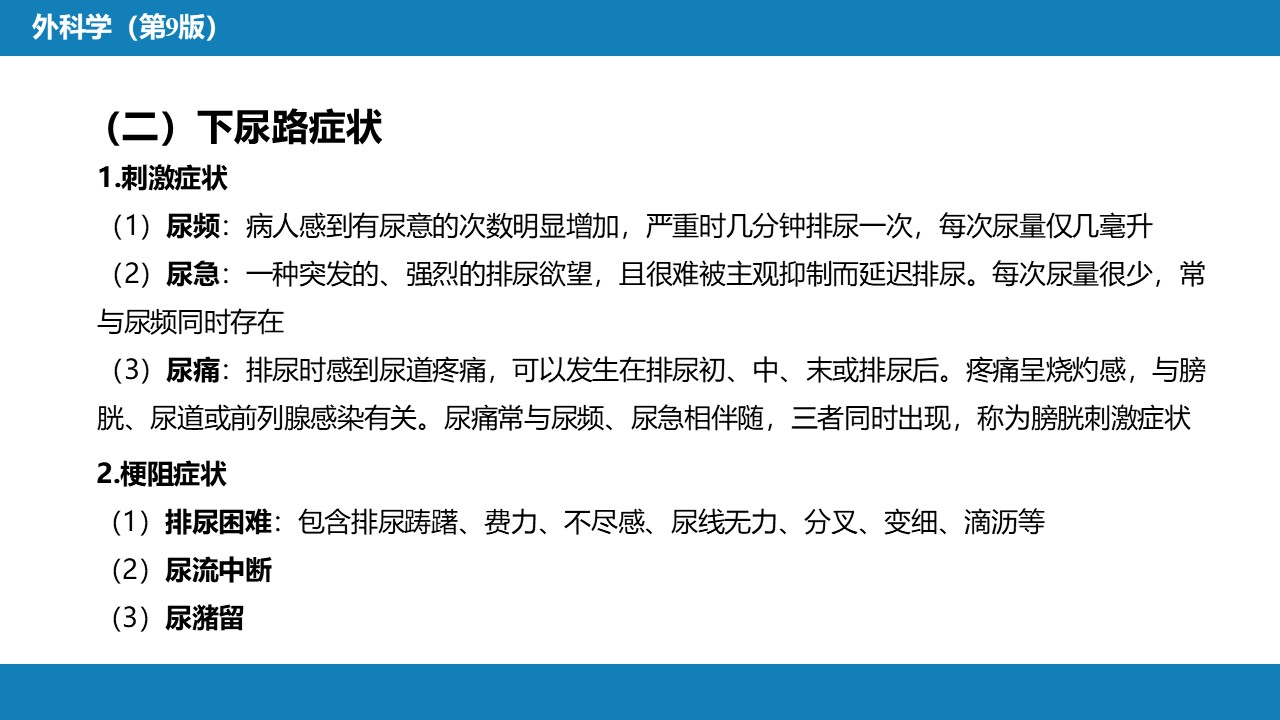 外科学（第9版）

（二）下尿路症状

1.刺激症状

（1）尿频：病人感到有尿意的次数明显增加，严重时几分钟排尿一次，每次尿量仅几毫升

（2）尿急：一种突发的、强烈的排尿欲望，且很难被主观抑制而延迟排尿。每次尿量很少，常与尿频同时存在

（3）尿痛：排尿时感到尿道疼痛，可以发生在排尿初、中、末或排尿后。疼痛呈烧灼感，与膀胱、尿道或前列腺感染有关。尿痛常与尿频、尿急相伴随，三者同时出现，称为膀胱刺激症状

2.梗阻症状

（1）排尿困难：包含排尿踌躇、费力、不尽感、尿线无力、分叉、变细、滴沥等

（2）尿流中断

（3）尿潴留